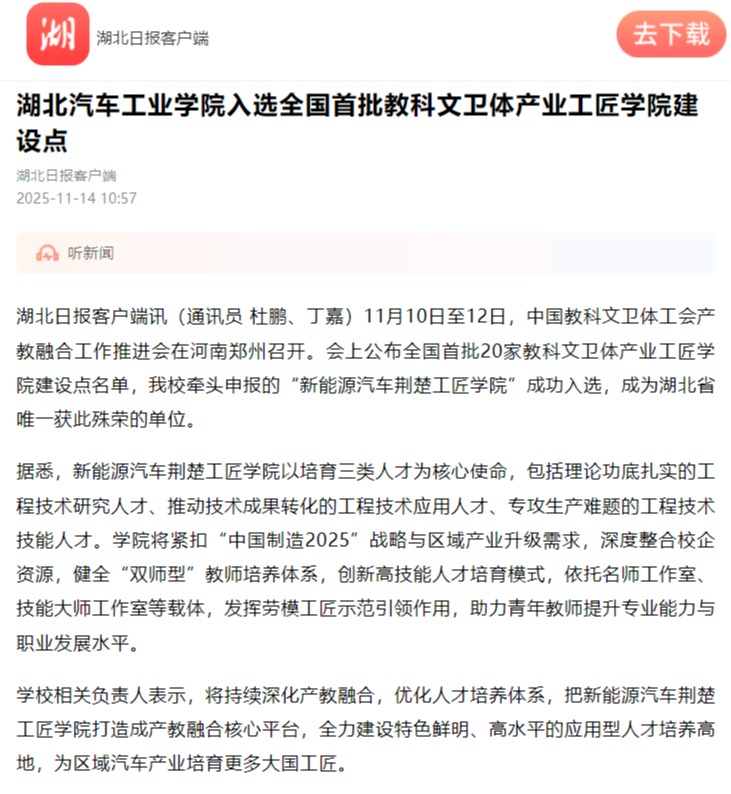 湖

湖北日报客户端

去下载

湖北汽车工业学院入选全国首批教科文卫体产业工匠学院建设点

湖北日报客户端
2025-11-14 10:57

听新闻

湖北日报客户端讯（通讯员 杜鹏、丁嘉）11月10日至12日，中国教科文卫体工会产教融合工作推进会在河南郑州召开。会上公布全国首批20家教科文卫体产业工匠学院建设点名单，我校牵头申报的“新能源汽车荆楚工匠学院”成功入选，成为湖北省唯一获此殊荣的单位。

据悉，新能源汽车荆楚工匠学院以培育三类人才为核心使命，包括理论功底扎实的工程技术研究人才、推动技术成果转化的工程技术应用人才、专攻生产难题的工程技术技能人才。学院将紧扣“中国制造2025”战略与区域产业升级需求，深度整合校企资源，健全“双师型”教师培养体系，创新高技能人才培育模式，依托名师工作室、技能大师工作室等载体，发挥劳模工匠示范引领作用，助力青年教师提升专业能力与职业发展水平。

学校相关负责人表示，将持续深化产教融合，优化人才培养体系，把新能源汽车荆楚工匠学院打造成产教融合核心平台，全力建设特色鲜明、高水平的应用型人才培养高地，为区域汽车产业培育更多大国工匠。